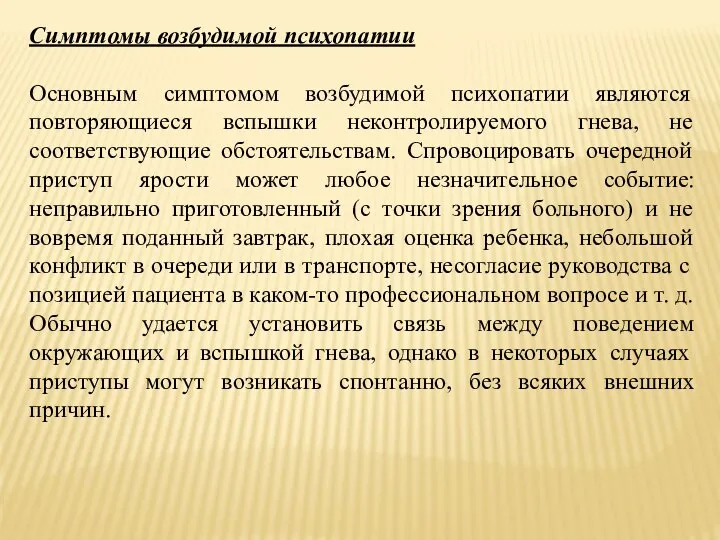 Симптомы возбудимой психопатии

Основным симптомом возбудимой психопатии являются повторяющиеся вспышки неконтролируемого гнева, не соответствующие обстоятельствам. Спровоцировать очередной приступ ярости может любое незначительное событие: неправильно приготовленный (с точки зрения больного) и не вовремя поданный завтрак, плохая оценка ребенка, небольшой конфликт в очереди или в транспорте, несогласие руководства с позицией пациента в каком-то профессиональном вопросе и т. д. Обычно удается установить связь между поведением окружающих и вспышкой гнева, однако в некоторых случаях приступы могут возникать спонтанно, без всяких внешних причин.